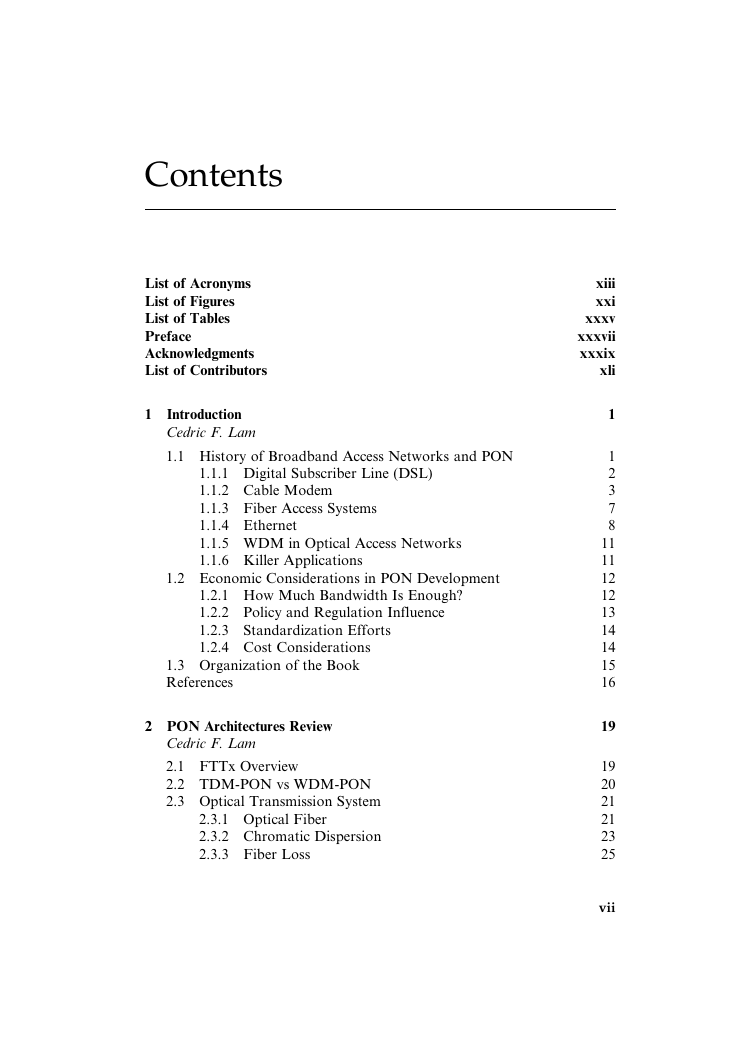 Contents

List of Acronyms xiii
List of Figures xxi
List of Tables xxxv
Preface xxxvii
Acknowledgments xxxix
List of Contributors xli

1 Introduction 1
Cedric F. Lam
1.1 History of Broadband Access Networks and PON 1
1.1.1 Digital Subscriber Line (DSL) 2
1.1.2 Cable Modem 3
1.1.3 Fiber Access Systems 7
1.1.4 Ethernet 8
1.1.5 WDM in Optical Access Networks 11
1.1.6 Killer Applications 11
1.2 Economic Considerations in PON Development 12
1.2.1 How Much Bandwidth Is Enough? 12
1.2.2 Policy and Regulation Influence 13
1.2.3 Standardization Efforts 14
1.2.4 Cost Considerations 14
1.3 Organization of the Book 15
References 16

2 PON Architectures Review 19
Cedric F. Lam
2.1 FTTx Overview 19
2.2 TDM-PON vs WDM-PON 20
2.3 Optical Transmission System 21
2.3.1 Optical Fiber 21
2.3.2 Chromatic Dispersion 23
2.3.3 Fiber Loss 25

vii